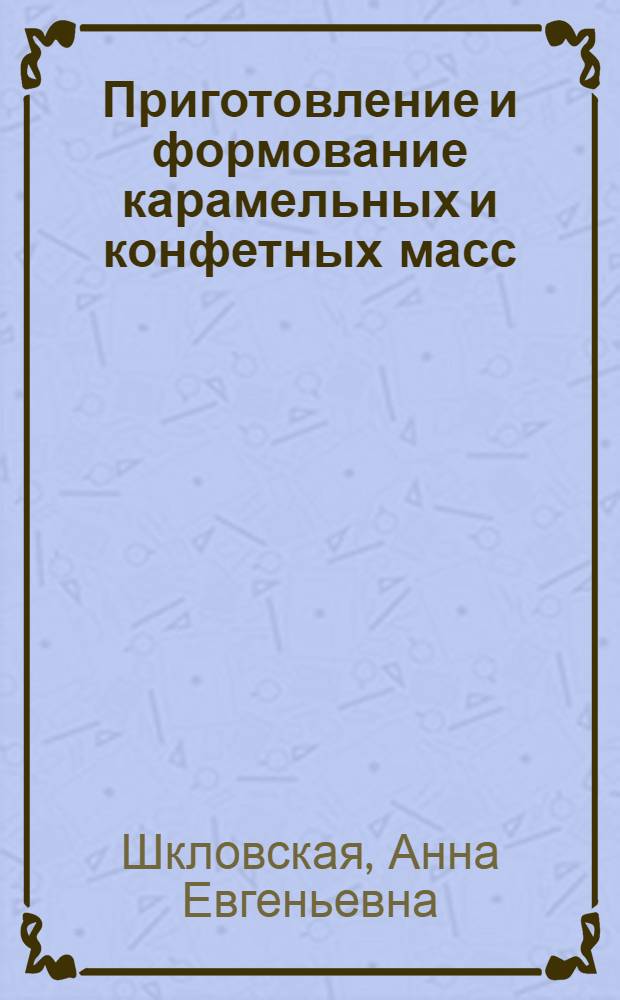 Приготовление и формование карамельных и конфетных масс

Шкловская, Анна Евгеньевна